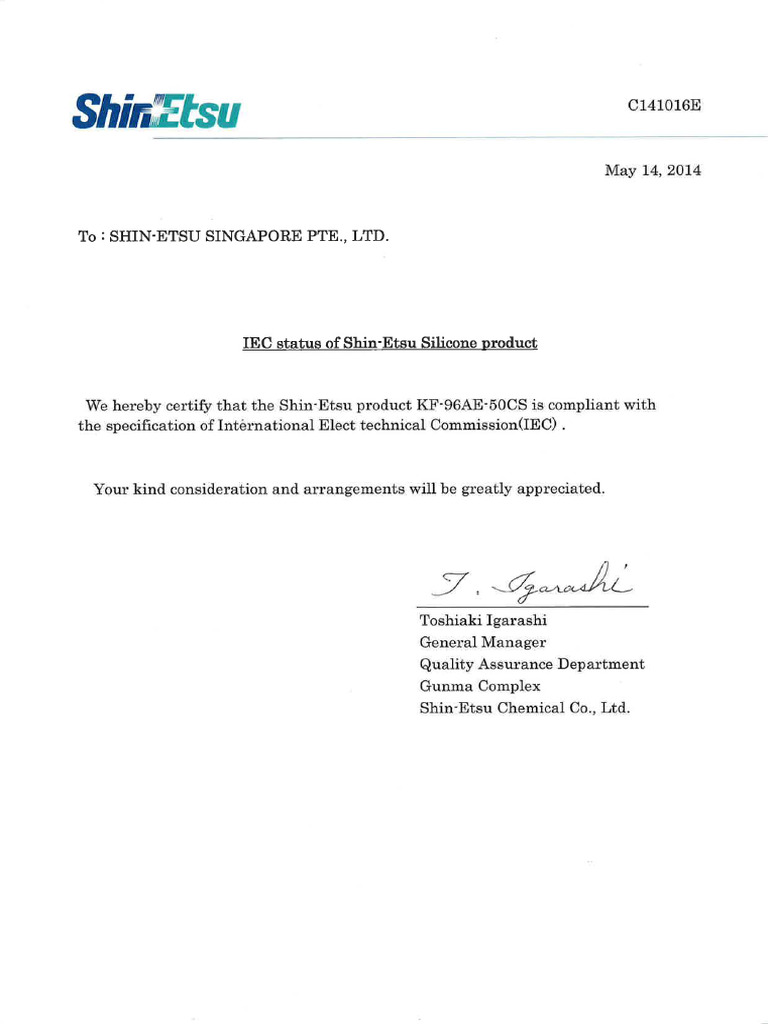 ShinEtsu

C141016E

May 14, 2014

To : SHIN-ETSU SINGAPORE PTE., LTD.

IEC status of Shin-Etsu Silicone product

We hereby certify that the Shin-Etsu product KF-96AE-50CS is compliant with the specification of International Elect technical Commission(IEC) .

Your kind consideration and arrangements will be greatly appreciated.

T. Igarashi

Toshiaki Igarashi
General Manager
Quality Assurance Department
Gunma Complex
Shin-Etsu Chemical Co., Ltd.